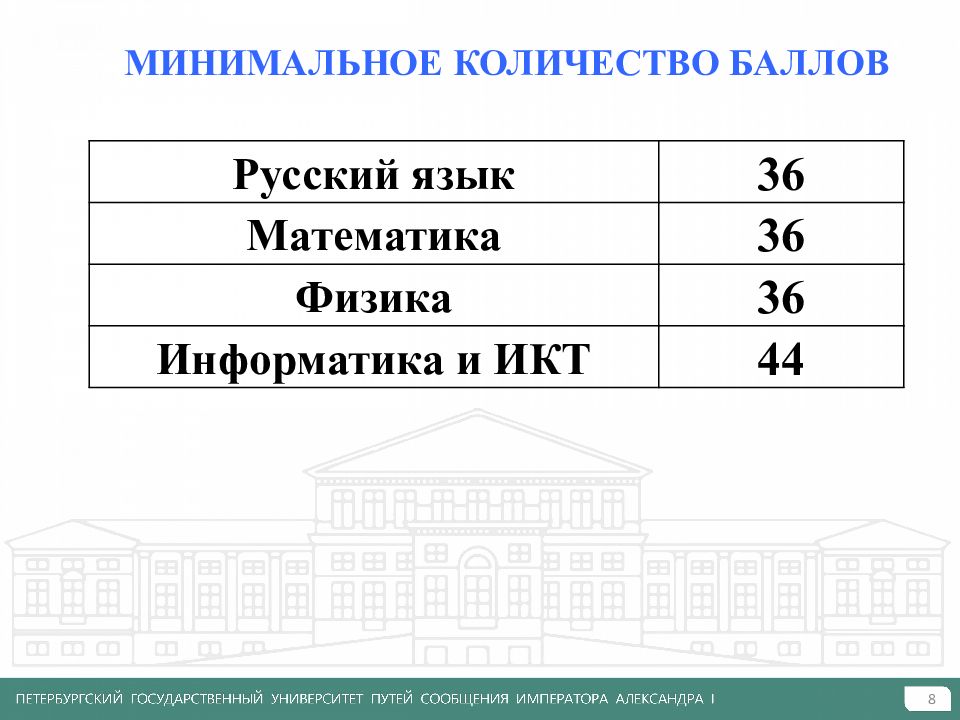 МИНИМАЛЬНОЕ КОЛИЧЕСТВО БАЛЛОВ

| Русский язык | 36 |
|---|---|
| Математика | 36 |
| Физика | 36 |
| Информатика и ИКТ | 44 |

ПЕТЕРБУРГСКИЙ ГОСУДАРСТВЕННЫЙ УНИВЕРСИТЕТ ПУТЕЙ СООБЩЕНИЯ ИМПЕРАТОРА АЛЕКСАНДРА I

8